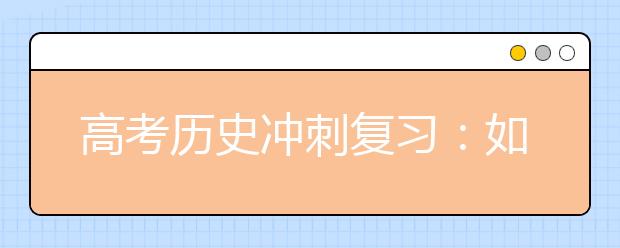 高考历史冲刺复习：如